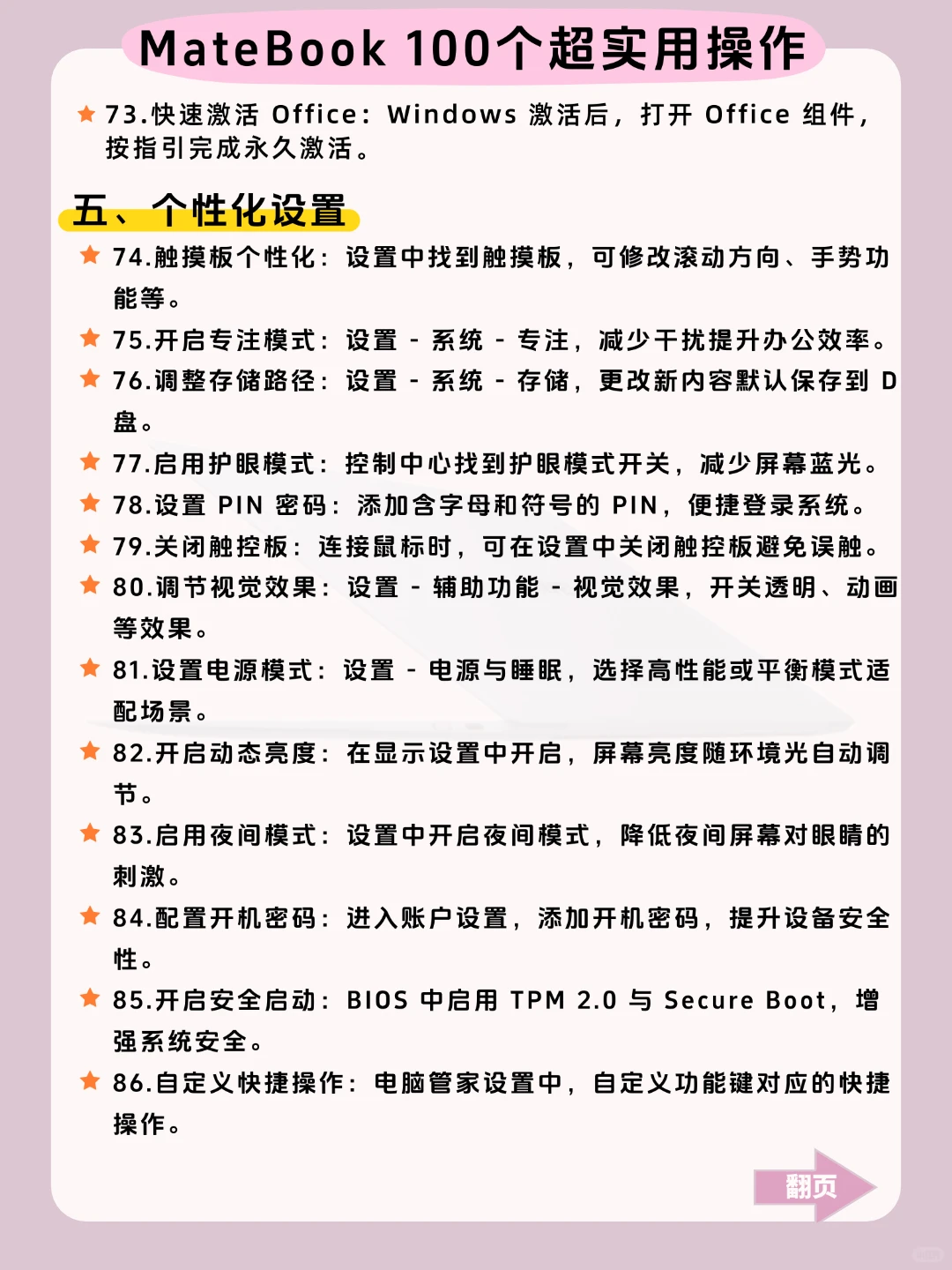 MateBook 100个超实用操作

★ 73.快速激活 Office：Windows 激活后，打开 Office 组件，按指引完成永久激活。

五、个性化设置

★ 74.触摸板个性化：设置中找到触摸板，可修改滚动方向、手势功能等。
★ 75.开启专注模式：设置 - 系统 - 专注，减少干扰提升办公效率。
★ 76.调整存储路径：设置 - 系统 - 存储，更改新内容默认保存到 D 盘。
★ 77.启用护眼模式：控制中心找到护眼模式开关，减少屏幕蓝光。
★ 78.设置 PIN 密码：添加含字母和符号的 PIN，便捷登录系统。
★ 79.关闭触控板：连接鼠标时，可在设置中关闭触控板避免误触。
★ 80.调节视觉效果：设置 - 辅助功能 - 视觉效果，开关透明、动画等效果。
★ 81.设置电源模式：设置 - 电源与睡眠，选择高性能或平衡模式适配场景。
★ 82.开启动态亮度：在显示设置中开启，屏幕亮度随环境光自动调节。
★ 83.启用夜间模式：设置中开启夜间模式，降低夜间屏幕对眼睛的刺激。
★ 84.配置开机密码：进入账户设置，添加开机密码，提升设备安全性。
★ 85.开启安全启动：BIOS 中启用 TPM 2.0 与 Secure Boot，增强系统安全。
★ 86.自定义快捷操作：电脑管家设置中，自定义功能键对应的快捷操作。

翻页